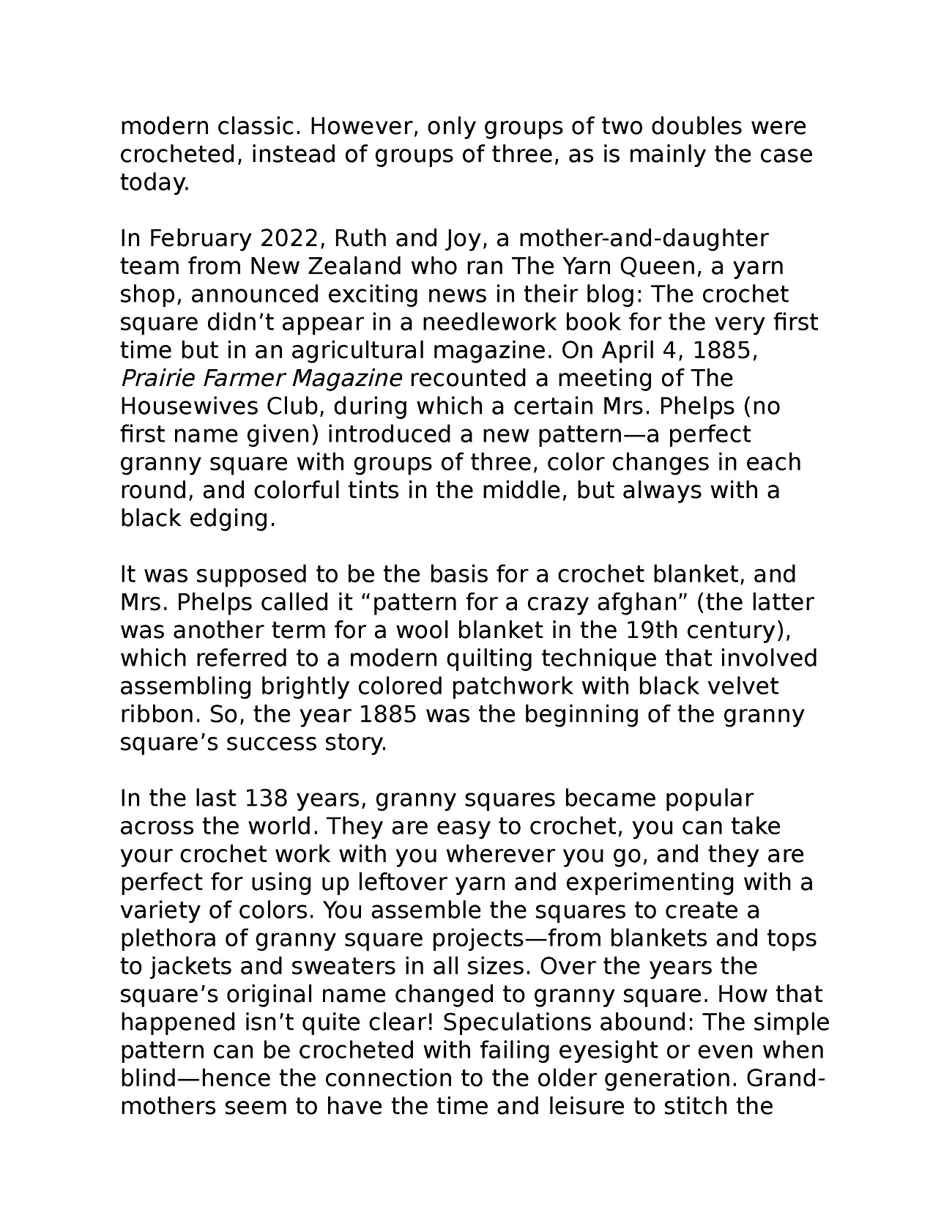 modern classic. However, only groups of two doubles were crocheted, instead of groups of three, as is mainly the case today.

In February 2022, Ruth and Joy, a mother-and-daughter team from New Zealand who ran The Yarn Queen, a yarn shop, announced exciting news in their blog: The crochet square didn’t appear in a needlework book for the very first time but in an agricultural magazine. On April 4, 1885, Prairie Farmer Magazine recounted a meeting of The Housewives Club, during which a certain Mrs. Phelps (no first name given) introduced a new pattern—a perfect granny square with groups of three, color changes in each round, and colorful tints in the middle, but always with a black edging.

It was supposed to be the basis for a crochet blanket, and Mrs. Phelps called it “pattern for a crazy afghan” (the latter was another term for a wool blanket in the 19th century), which referred to a modern quilting technique that involved assembling brightly colored patchwork with black velvet ribbon. So, the year 1885 was the beginning of the granny square’s success story.

In the last 138 years, granny squares became popular across the world. They are easy to crochet, you can take your crochet work with you wherever you go, and they are perfect for using up leftover yarn and experimenting with a variety of colors. You assemble the squares to create a plethora of granny square projects—from blankets and tops to jackets and sweaters in all sizes. Over the years the square’s original name changed to granny square. How that happened isn’t quite clear! Speculations abound: The simple pattern can be crocheted with failing eyesight or even when blind—hence the connection to the older generation. Grandmothers seem to have the time and leisure to stitch the